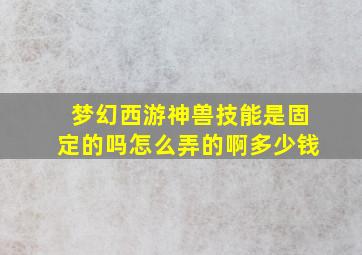 梦幻西游神兽技能是固定的吗怎么弄的啊多少钱